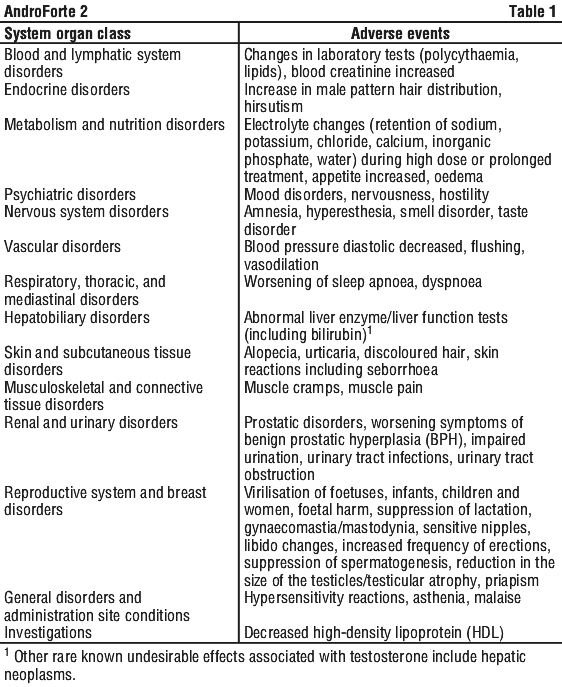 AndroForte 2 Table 1

| System organ class | Adverse events |
|---|---|
| Blood and lymphatic system disorders | Changes in laboratory tests (polycythaemia, lipids), blood creatinine increased |
| Endocrine disorders | Increase in male pattern hair distribution, hirsutism |
| Metabolism and nutrition disorders | Electrolyte changes (retention of sodium, potassium, chloride, calcium, inorganic phosphate, water) during high dose or prolonged treatment, appetite increased, oedema |
| Psychiatric disorders | Mood disorders, nervousness, hostility |
| Nervous system disorders | Amnesia, hyperesthesia, smell disorder, taste disorder |
| Vascular disorders | Blood pressure diastolic decreased, flushing, vasodilation |
| Respiratory, thoracic, and mediastinal disorders | Worsening of sleep apnoea, dyspnoea |
| Hepatobiliary disorders | Abnormal liver enzyme/liver function tests (including bilirubin)$^1$ |
| Skin and subcutaneous tissue disorders | Alopecia, urticaria, discoloured hair, skin reactions including seborrhoea |
| Musculoskeletal and connective tissue disorders | Muscle cramps, muscle pain |
| Renal and urinary disorders | Prostatic disorders, worsening symptoms of benign prostatic hyperplasia (BPH), impaired urination, urinary tract infections, urinary tract obstruction |
| Reproductive system and breast disorders | Virilisation of foetuses, infants, children and women, foetal harm, suppression of lactation, gynaecomastia/mastodynia, sensitive nipples, libido changes, increased frequency of erections, suppression of spermatogenesis, reduction in the size of the testicles/testicular atrophy, priapism |
| General disorders and administration site conditions | Hypersensitivity reactions, asthenia, malaise |
| Investigations | Decreased high-density lipoprotein (HDL) |

$^1$ Other rare known undesirable effects associated with testosterone include hepatic neoplasms.